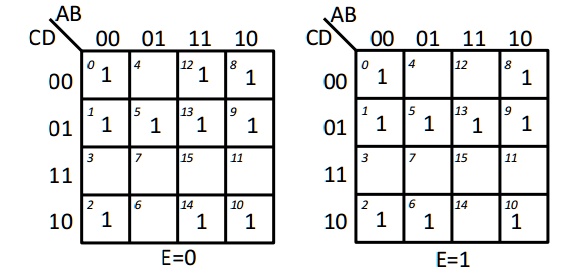 | CD \ AB | 00 | 01 | 11 | 10 |
|---|---|---|---|---|
| 00 | 0 1 | 4 | 12 1 | 8 1 |
| 01 | 1 1 | 5 1 | 13 1 | 9 1 |
| 11 | 3 | 7 | 15 | 11 |
| 10 | 2 1 | 6 | 14 1 | 10 1 |

E=0

| CD \ AB | 00 | 01 | 11 | 10 |
|---|---|---|---|---|
| 00 | 0 1 | 4 | 12 | 8 1 |
| 01 | 1 1 | 5 1 | 13 1 | 9 1 |
| 11 | 3 | 7 | 15 | 11 |
| 10 | 2 1 | 6 1 | 14 | 10 1 |

E=1